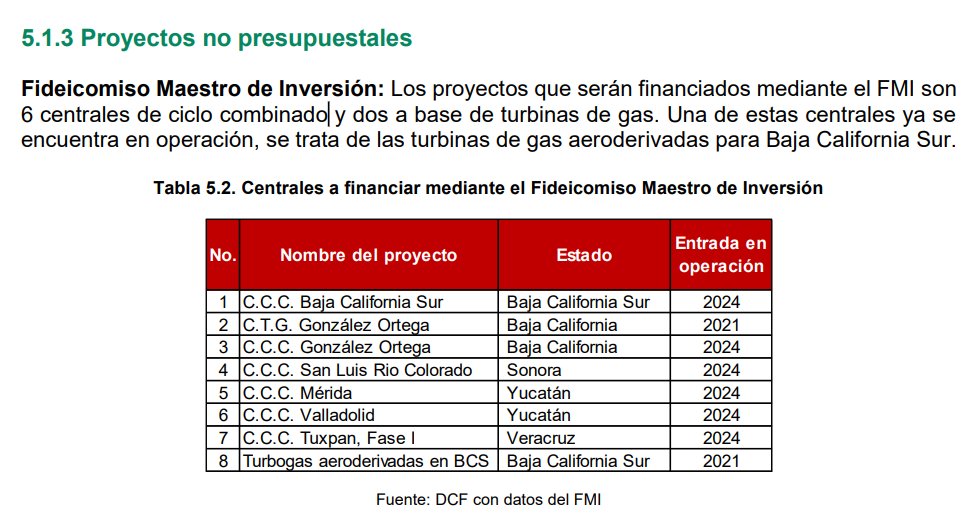 5.1.3 Proyectos no presupuestales

Fideicomiso Maestro de Inversión: Los proyectos que serán financiados mediante el FMI son 6 centrales de ciclo combinado y dos a base de turbinas de gas. Una de estas centrales ya se encuentra en operación, se trata de las turbinas de gas aeroderivadas para Baja California Sur.

Tabla 5.2. Centrales a financiar mediante el Fideicomiso Maestro de Inversión

| No. | Nombre del proyecto | Estado | Entrada en operación |
|---|---|---|---|
| 1 | C.C.C. Baja California Sur | Baja California Sur | 2024 |
| 2 | C.T.G. González Ortega | Baja California | 2021 |
| 3 | C.C.C. González Ortega | Baja California | 2024 |
| 4 | C.C.C. San Luis Rio Colorado | Sonora | 2024 |
| 5 | C.C.C. Mérida | Yucatán | 2024 |
| 6 | C.C.C. Valladolid | Yucatán | 2024 |
| 7 | C.C.C. Tuxpan, Fase I | Veracruz | 2024 |
| 8 | Turbogas aeroderivadas en BCS | Baja California Sur | 2021 |

Fuente: DCF con datos del FMI